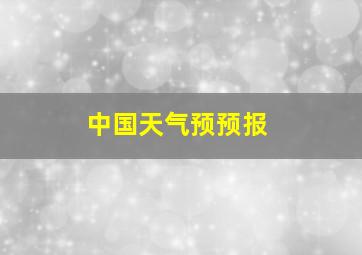 中国天气预预报